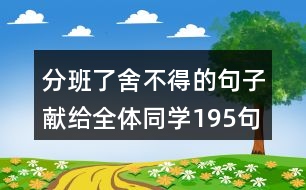 分班了舍不得的句子献给全体同学195句